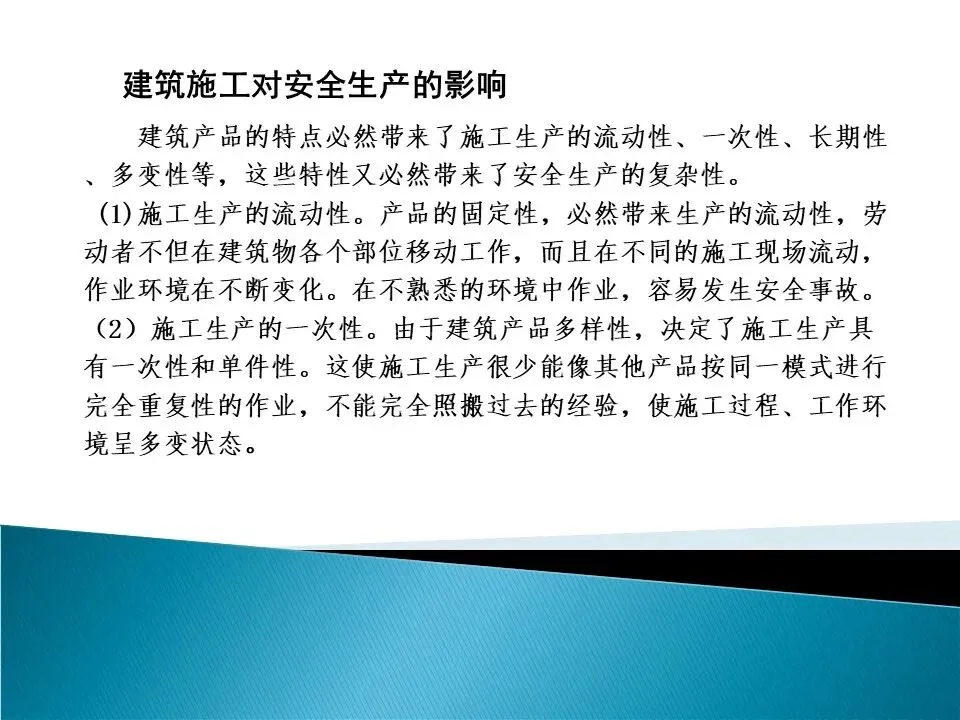 建筑施工对安全生产的影响

建筑产品的特点必然带来了施工生产的流动性、一次性、长期性、多变性等，这些特性又必然带来了安全生产的复杂性。

(1)施工生产的流动性。产品的固定性，必然带来生产的流动性，劳动者不但在建筑物各个部位移动工作，而且在不同的施工现场流动，作业环境在不断变化。在不熟悉的环境中作业，容易发生安全事故。

（2）施工生产的一次性。由于建筑产品多样性，决定了施工生产具有一次性和单件性。这使施工生产很少能像其他产品按同一模式进行完全重复性的作业，不能完全照搬过去的经验，使施工过程、工作环境呈多变状态。